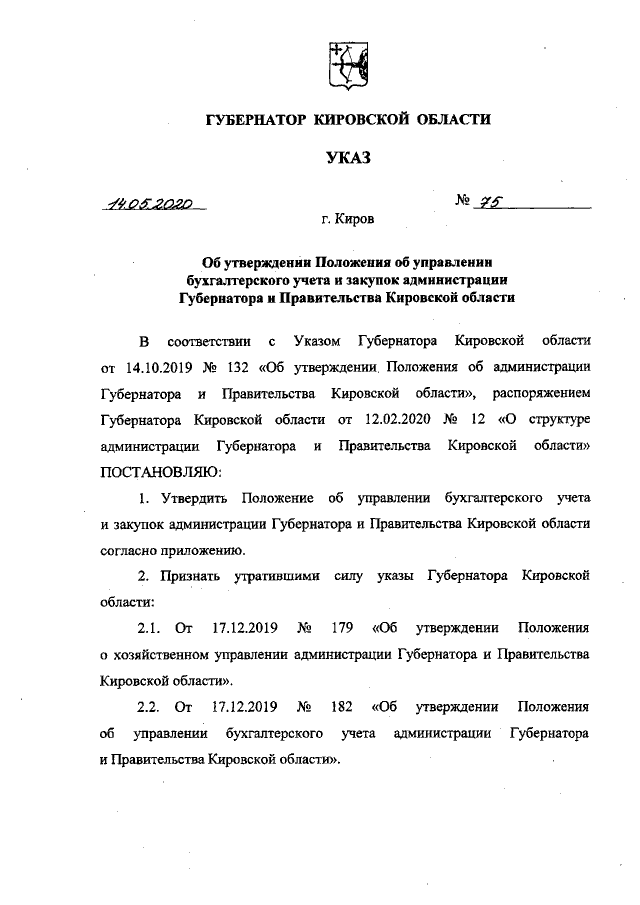 ГУБЕРНАТОР КИРОВСКОЙ ОБЛАСТИ

УКАЗ

14.05.2020 № 75

г. Киров

Об утверждении Положения об управлении бухгалтерского учета и закупок администрации Губернатора и Правительства Кировской области

В соответствии с Указом Губернатора Кировской области от 14.10.2019 № 132 «Об утверждении Положения об администрации Губернатора и Правительства Кировской области», распоряжением Губернатора Кировской области от 12.02.2020 № 12 «О структуре администрации Губернатора и Правительства Кировской области» ПОСТАНОВЛЯЮ:

1. Утвердить Положение об управлении бухгалтерского учета и закупок администрации Губернатора и Правительства Кировской области согласно приложению.

2. Признать утратившими силу указы Губернатора Кировской области:

2.1. От 17.12.2019 № 179 «Об утверждении Положения о хозяйственном управлении администрации Губернатора и Правительства Кировской области».

2.2. От 17.12.2019 № 182 «Об утверждении Положения об управлении бухгалтерского учета администрации Губернатора и Правительства Кировской области».